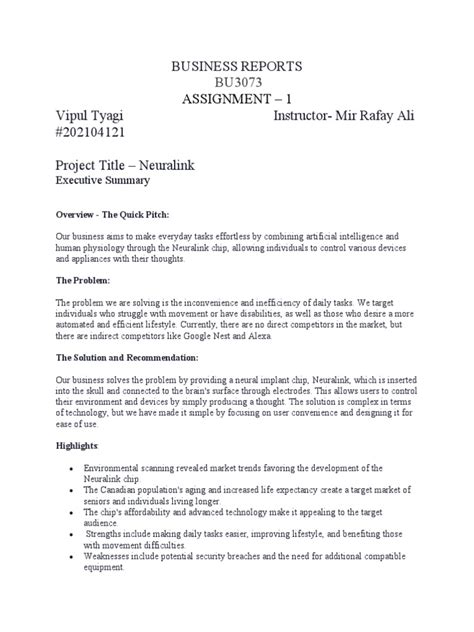 BUSINESS REPORTS
BU3073
ASSIGNMENT – 1

Vipul Tyagi Instructor- Mir Rafay Ali
#202104121

Project Title – Neuralink
Executive Summary

Overview - The Quick Pitch:

Our business aims to make everyday tasks effortless by combining artificial intelligence and human physiology through the Neuralink chip, allowing individuals to control various devices and appliances with their thoughts.

The Problem:

The problem we are solving is the inconvenience and inefficiency of daily tasks. We target individuals who struggle with movement or have disabilities, as well as those who desire a more automated and efficient lifestyle. Currently, there are no direct competitors in the market, but there are indirect competitors like Google Nest and Alexa.

The Solution and Recommendation:

Our business solves the problem by providing a neural implant chip, Neuralink, which is inserted into the skull and connected to the brain's surface through electrodes. This allows users to control their environment and devices by simply producing a thought. The solution is complex in terms of technology, but we have made it simple by focusing on user convenience and designing it for ease of use.

Highlights:

• Environmental scanning revealed market trends favoring the development of the Neuralink chip.
• The Canadian population's aging and increased life expectancy create a target market of seniors and individuals living longer.
• The chip's affordability and advanced technology make it appealing to the target audience.
• Strengths include making daily tasks easier, improving lifestyle, and benefiting those with movement difficulties.
• Weaknesses include potential security breaches and the need for additional compatible equipment.